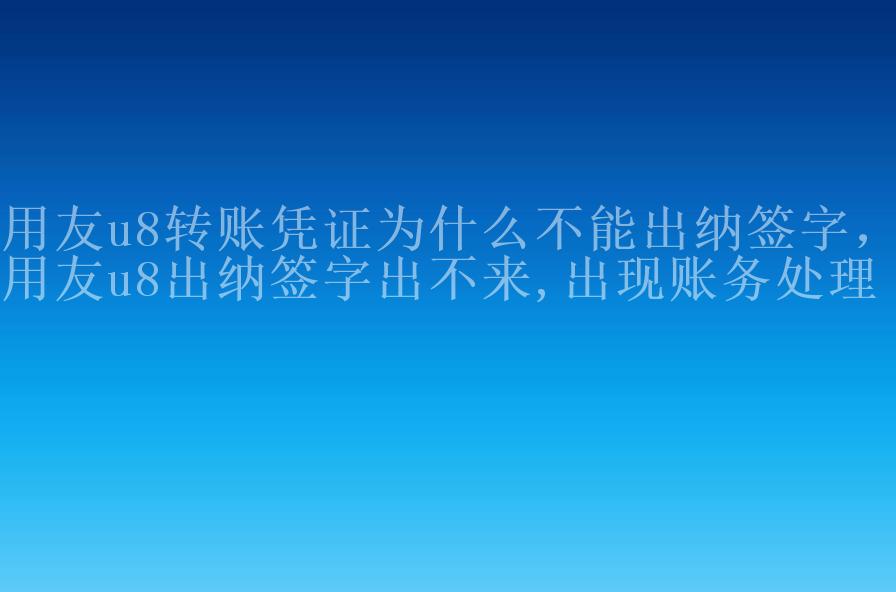 用友u8转账凭证为什么不能出纳签字，用友u8出纳签字出不来，出现账务处理